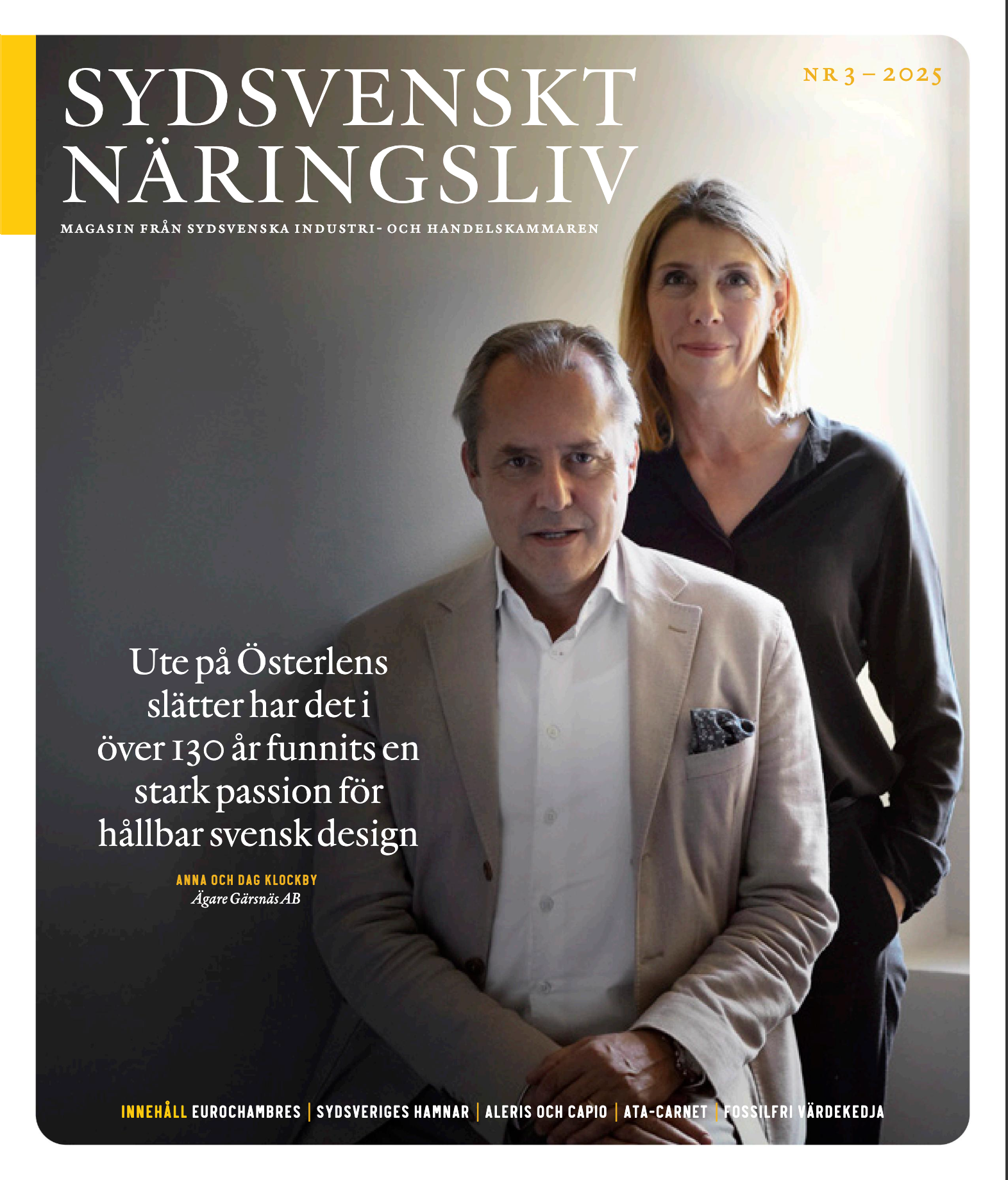 SYDSVENSKT NÄRINGSLIV

NR 3 – 2025

MAGASIN FRÅN SYDSVENSKA INDUSTRI- OCH HANDELSKAMMAREN

Ute på Österlens slätter har det i över 130 år funnits en stark passion för hållbar svensk design

ANNA OCH DAG KLOCKBY
Ägare Gärsnäs AB

INNEHÅLL EUROCHAMBRES | SYDSVERIGES HAMNAR | ALERIS OCH CAPIO | ATA-CARNET | FOSSILFRI VÄRDEKEDJA